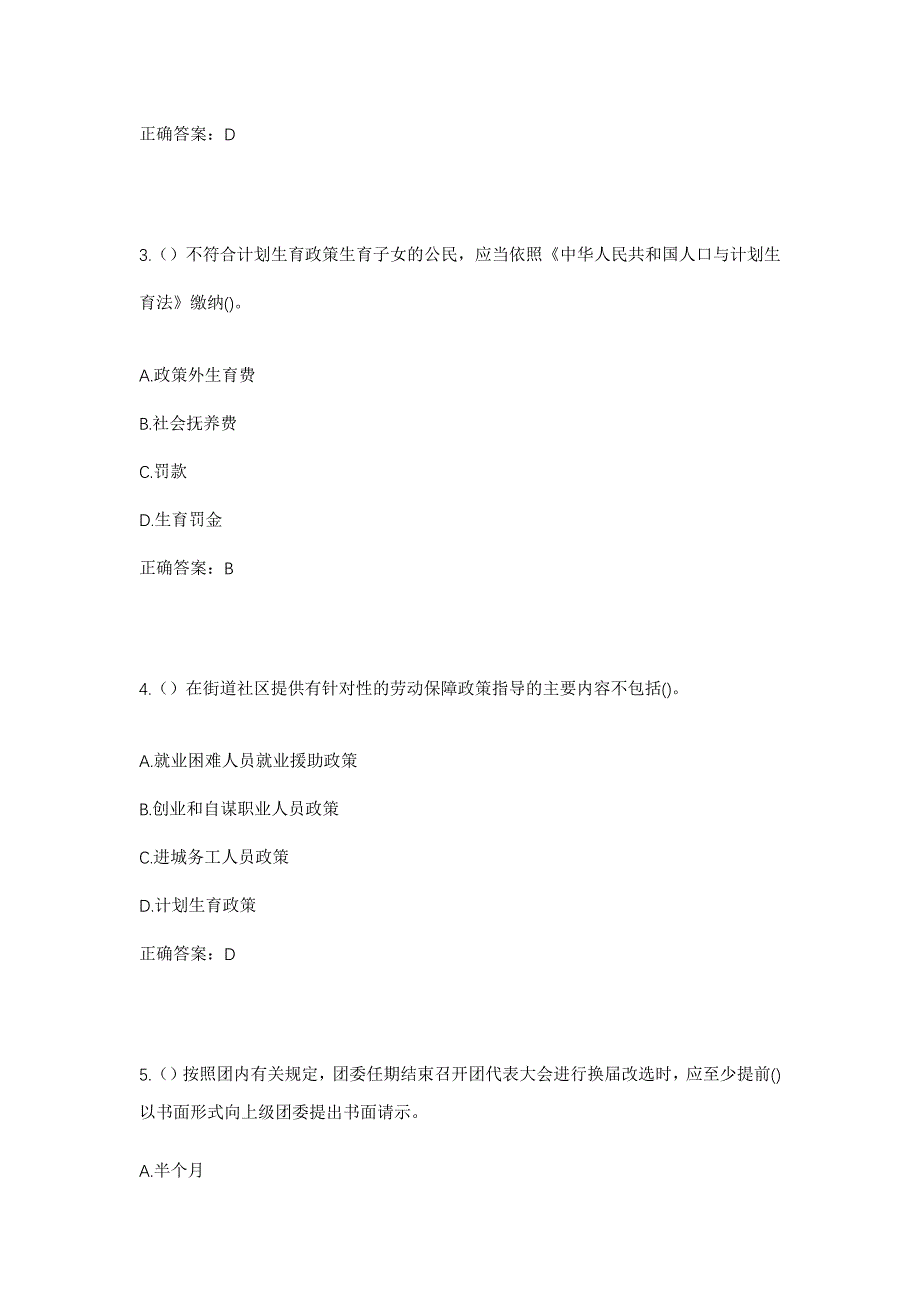 正确答案：D

3.（）不符合计划生育政策生育子女的公民，应当依照《中华人民共和国人口与计划生育法》缴纳()。

A.政策外生育费

B.社会抚养费

C.罚款

D.生育罚金

正确答案：B

4.（）在街道社区提供有针对性的劳动保障政策指导的主要内容不包括()。

A.就业困难人员就业援助政策

B.创业和自谋职业人员政策

C.进城务工人员政策

D.计划生育政策

正确答案：D

5.（）按照团内有关规定，团委任期结束召开团代表大会进行换届改选时，应至少提前()以书面形式向上级团委提出书面请示。

A.半个月